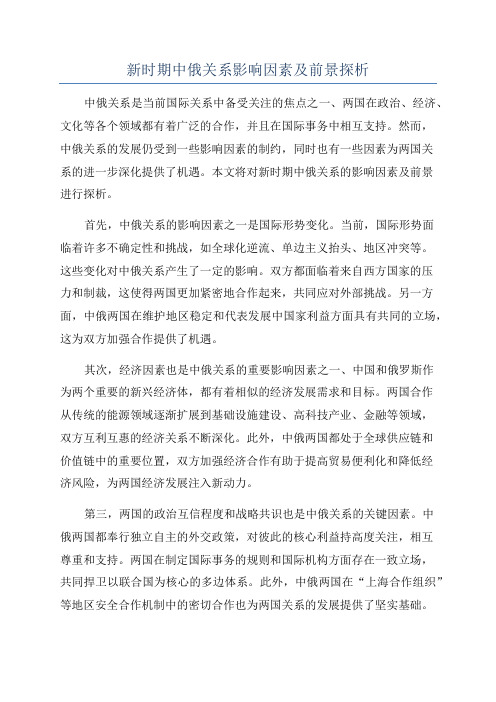 新时期中俄关系影响因素及前景探析

中俄关系是当前国际关系中备受关注的焦点之一、两国在政治、经济、文化等各个领域都有着广泛的合作，并且在国际事务中相互支持。然而，中俄关系的发展仍受到一些影响因素的制约，同时也有一些因素为两国关系的进一步深化提供了机遇。本文将对新时期中俄关系的影响因素及前景进行探析。

首先，中俄关系的影响因素之一是国际形势变化。当前，国际形势面临着许多不确定性和挑战，如全球化逆流、单边主义抬头、地区冲突等。这些变化对中俄关系产生了一定的影响。双方都面临着来自西方国家的压力和制裁，这使得两国更加紧密地合作起来，共同应对外部挑战。另一方面，中俄两国在维护地区稳定和代表发展中国家利益方面具有共同的立场，这为双方加强合作提供了机遇。

其次，经济因素也是中俄关系的重要影响因素之一、中国和俄罗斯作为两个重要的新兴经济体，都有着相似的经济发展需求和目标。两国合作从传统的能源领域逐渐扩展到基础设施建设、高科技产业、金融等领域，双方互利互惠的经济关系不断深化。此外，中俄两国都处于全球供应链和价值链中的重要位置，双方加强经济合作有助于提高贸易便利化和降低经济风险，为两国经济发展注入新动力。

第三，两国的政治互信程度和战略共识也是中俄关系的关键因素。中俄两国都奉行独立自主的外交政策，对彼此的核心利益持高度关注，相互尊重和支持。两国在制定国际事务的规则和国际机构方面存在一致立场，共同捍卫以联合国为核心的多边体系。此外，中俄两国在“上海合作组织”等地区安全合作机制中的密切合作也为两国关系的发展提供了坚实基础。